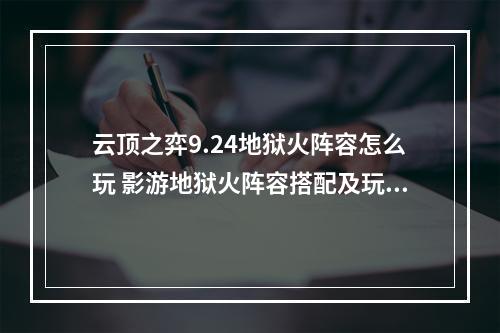 云顶之弈9.24地狱火阵容怎么玩 影游地狱火阵容搭配及玩...